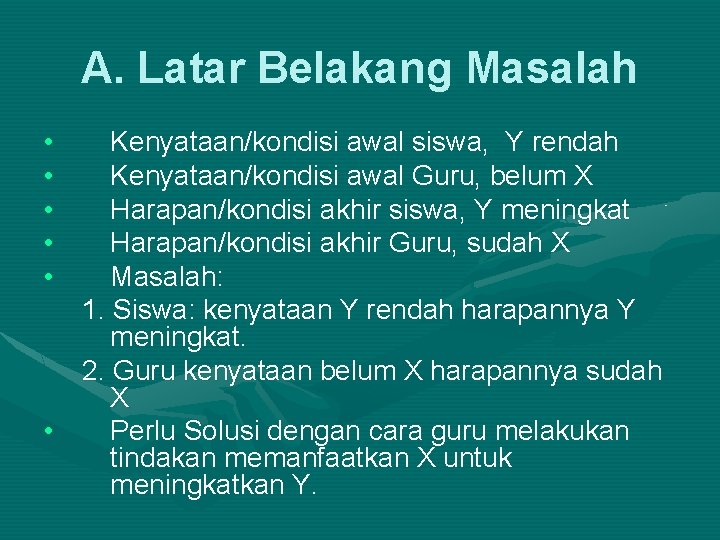 A. Latar Belakang Masalah

• Kenyataan/kondisi awal siswa, Y rendah
• Kenyataan/kondisi awal Guru, belum X
• Harapan/kondisi akhir siswa, Y meningkat
• Harapan/kondisi akhir Guru, sudah X
• Masalah:
1. Siswa: kenyataan Y rendah harapannya Y meningkat.
2. Guru kenyataan belum X harapannya sudah X
• Perlu Solusi dengan cara guru melakukan tindakan memanfaatkan X untuk meningkatkan Y.